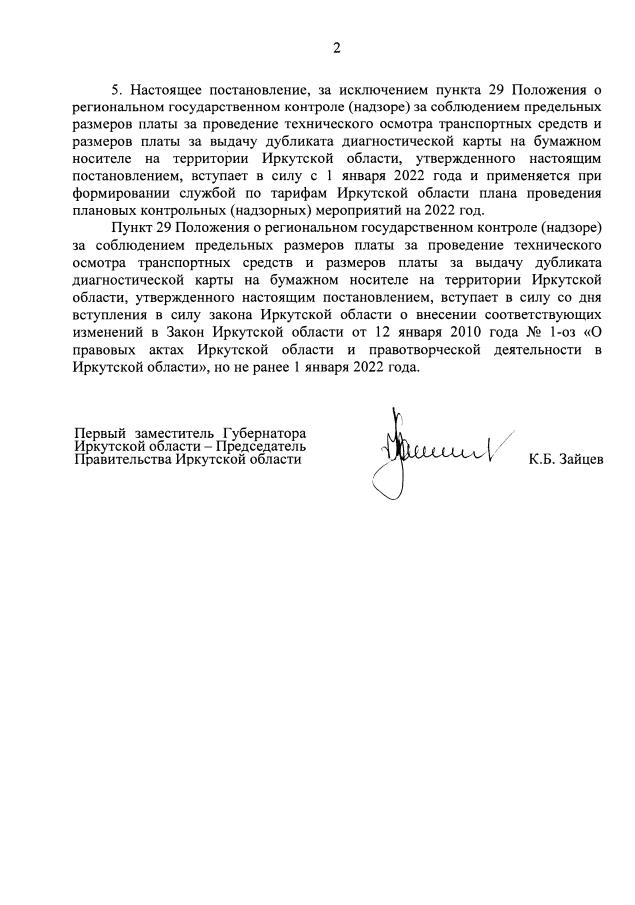 2

5. Настоящее постановление, за исключением пункта 29 Положения о региональном государственном контроле (надзоре) за соблюдением предельных размеров платы за проведение технического осмотра транспортных средств и размеров платы за выдачу дубликата диагностической карты на бумажном носителе на территории Иркутской области, утвержденного настоящим постановлением, вступает в силу с 1 января 2022 года и применяется при формировании службой по тарифам Иркутской области плана проведения плановых контрольных (надзорных) мероприятий на 2022 год.

Пункт 29 Положения о региональном государственном контроле (надзоре) за соблюдением предельных размеров платы за проведение технического осмотра транспортных средств и размеров платы за выдачу дубликата диагностической карты на бумажном носителе на территории Иркутской области, утвержденного настоящим постановлением, вступает в силу со дня вступления в силу закона Иркутской области о внесении соответствующих изменений в Закон Иркутской области от 12 января 2010 года № 1-оз «О правовых актах Иркутской области и правотворческой деятельности в Иркутской области», но не ранее 1 января 2022 года.

Первый заместитель Губернатора Иркутской области – Председатель Правительства Иркутской области

К.Б. Зайцев